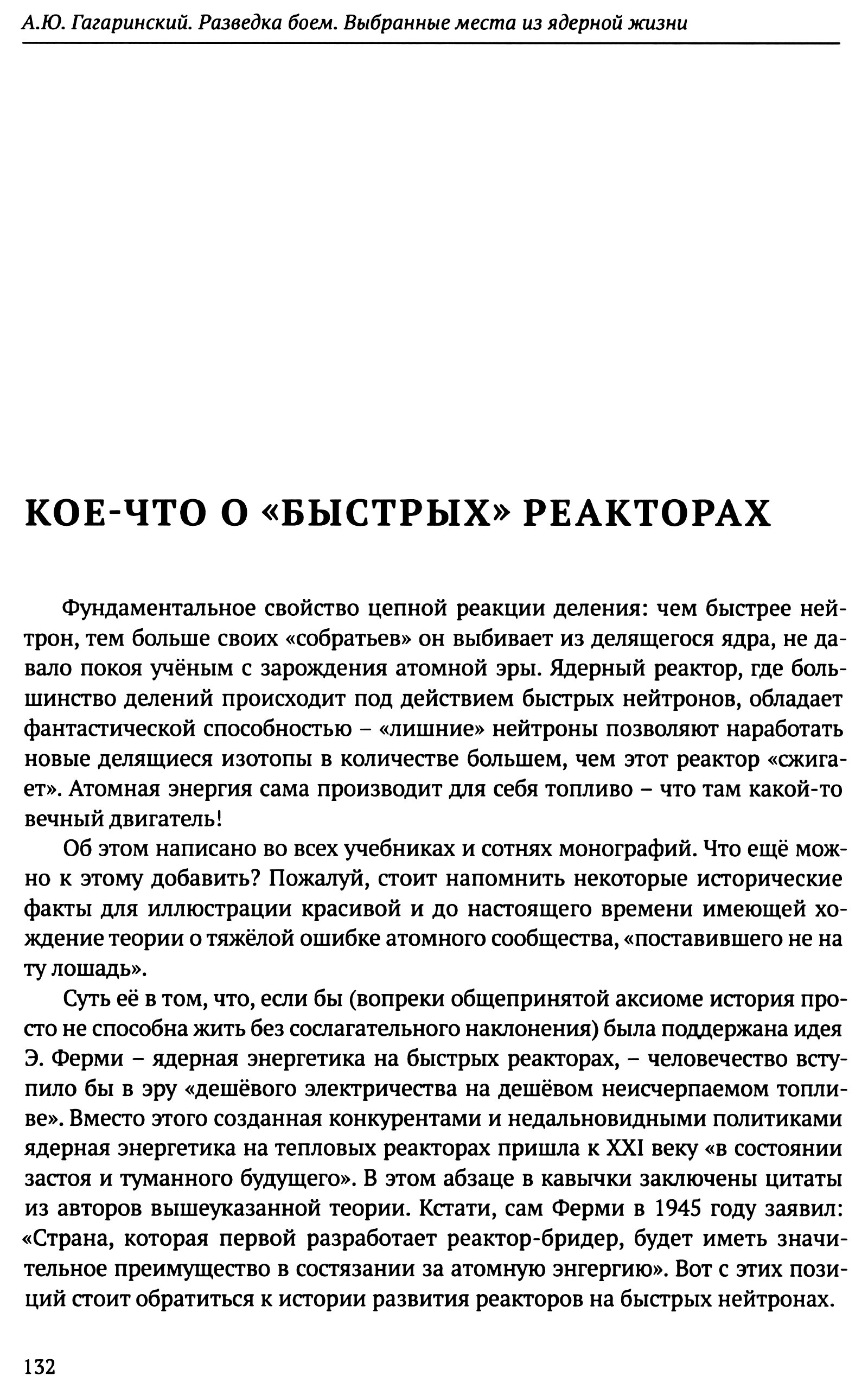 А.Ю. Гагаринский. Разведка боем. Выбранные места из ядерной жизни

КОЕ-ЧТО О «БЫСТРЫХ» РЕАКТОРАХ

Фундаментальное свойство цепной реакции деления: чем быстрее нейтрон, тем больше своих «собратьев» он выбивает из делящегося ядра, не давало покоя учёным с зарождения атомной эры. Ядерный реактор, где большинство делений происходит под действием быстрых нейтронов, обладает фантастической способностью – «лишние» нейтроны позволяют наработать новые делящиеся изотопы в количестве большем, чем этот реактор «сжигает». Атомная энергия сама производит для себя топливо – что там какой-то вечный двигатель!

Об этом написано во всех учебниках и сотнях монографий. Что ещё можно к этому добавить? Пожалуй, стоит напомнить некоторые исторические факты для иллюстрации красивой и до настоящего времени имеющей хождение теории о тяжёлой ошибке атомного сообщества, «поставившего не на ту лошадь».

Суть её в том, что, если бы (вопреки общепринятой аксиоме история просто не способна жить без сослагательного наклонения) была поддержана идея Э. Ферми – ядерная энергетика на быстрых реакторах, – человечество вступило бы в эру «дешёвого электричества на дешёвом неисчерпаемом топливе». Вместо этого созданная конкурентами и недальновидными политиками ядерная энергетика на тепловых реакторах пришла к XXI веку «в состоянии застоя и туманного будущего». В этом абзаце в кавычки заключены цитаты из авторов вышеуказанной теории. Кстати, сам Ферми в 1945 году заявил: «Страна, которая первой разработает реактор-бридер, будет иметь значительное преимущество в состязании за атомную энгергию». Вот с этих позиций стоит обратиться к истории развития реакторов на быстрых нейтронах.

132